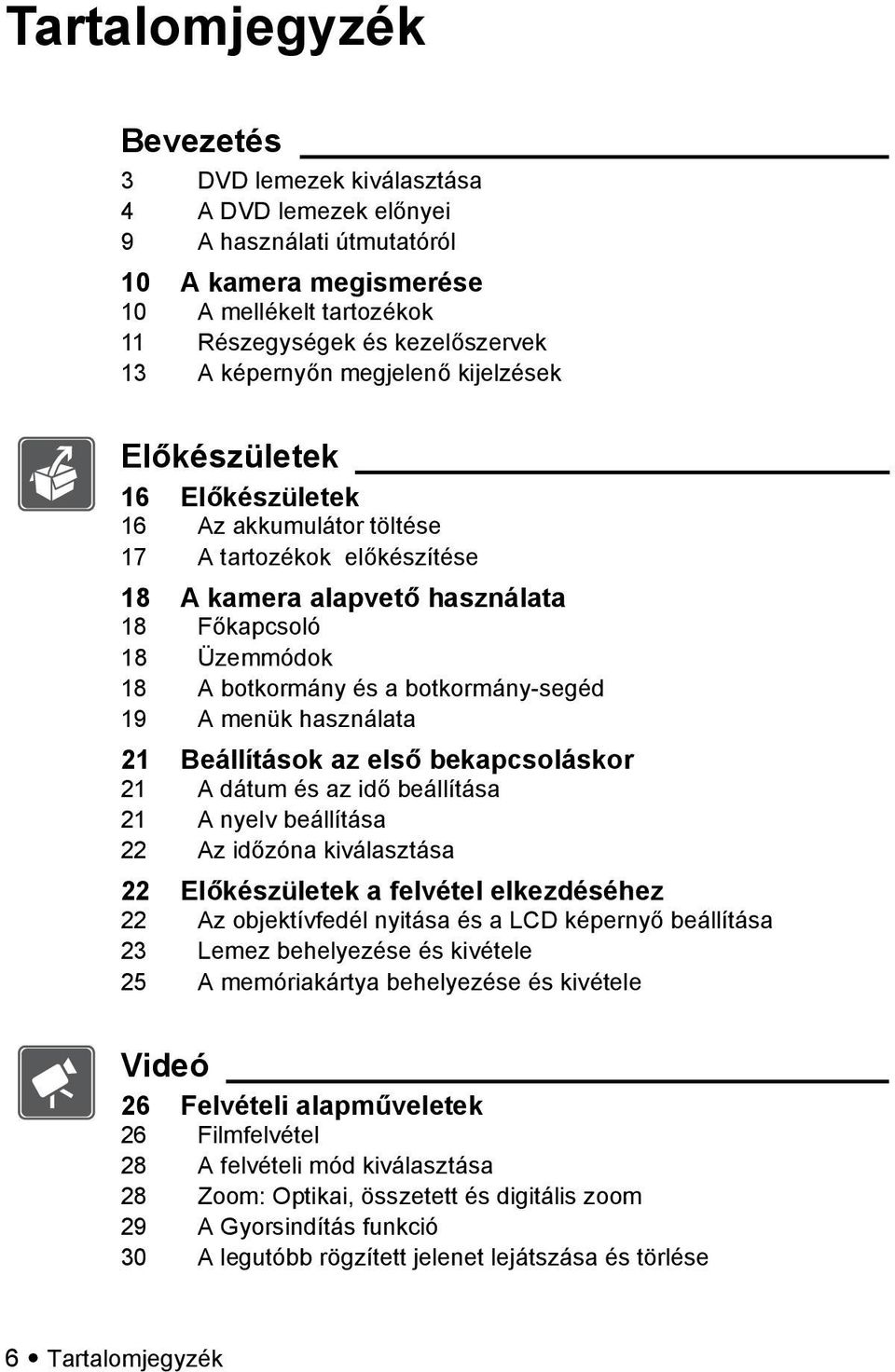 Tartalomjegyzék

Bevezetés

3 DVD lemezek kiválasztása
4 A DVD lemezek előnyei
9 A használati útmutatóról

10 A kamera megismerése
10 A mellékelt tartozékok
11 Részegységek és kezelőszervek
13 A képernyőn megjelenő kijelzések

Előkészületek

16 Előkészületek
16 Az akkumulátor töltése
17 A tartozékok előkészítése

18 A kamera alapvető használata
18 Főkapcsoló
18 Üzemmódok
18 A botkormány és a botkormány-segéd
19 A menük használata

21 Beállítások az első bekapcsoláskor
21 A dátum és az idő beállítása
21 A nyelv beállítása
22 Az időzóna kiválasztása

22 Előkészületek a felvétel elkezdéséhez
22 Az objektívfedél nyitása és a LCD képernyő beállítása
23 Lemez behelyezése és kivétele
25 A memóriakártya behelyezése és kivétele

Videó

26 Felvételi alapműveletek
26 Filmfelvétel
28 A felvételi mód kiválasztása
28 Zoom: Optikai, összetett és digitális zoom
29 A Gyorsindítás funkció
30 A legutóbb rögzített jelenet lejátszása és törlése

6 • Tartalomjegyzék